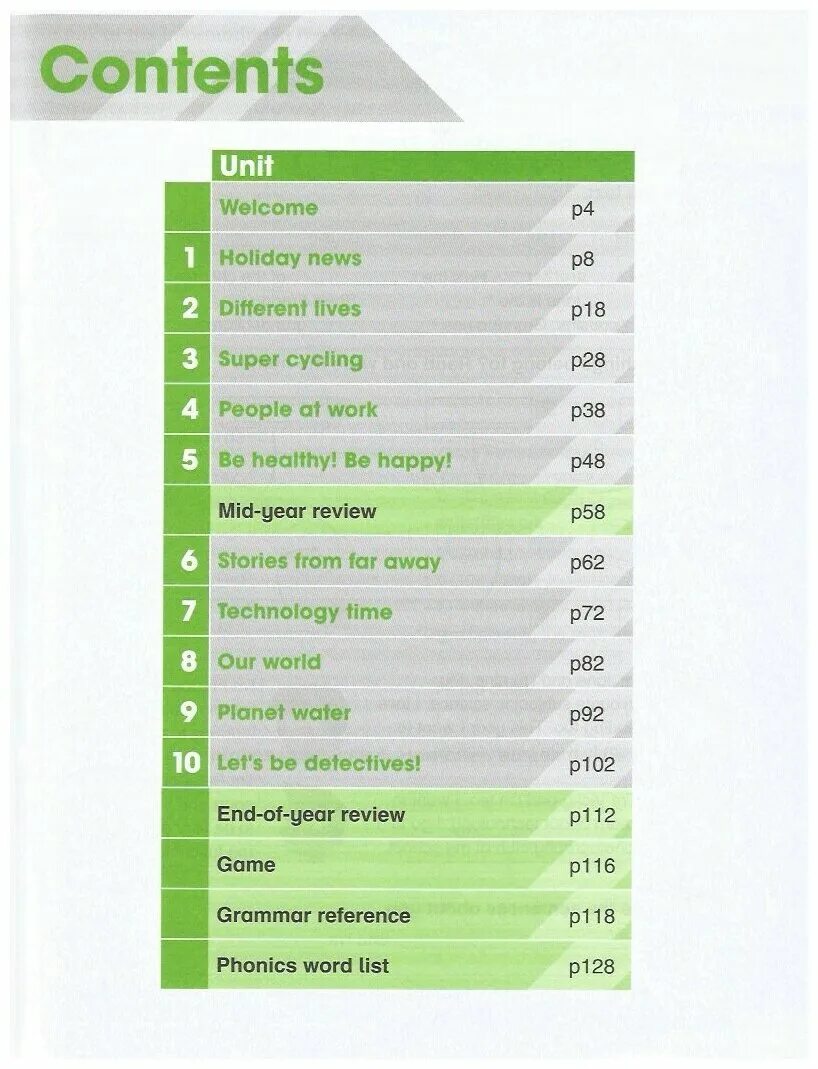 Contents

Unit

Welcome p4

1 Holiday news p8

2 Different lives p18

3 Super cycling p28

4 People at work p38

5 Be healthy! Be happy! p48

Mid-year review p58

6 Stories from far away p62

7 Technology time p72

8 Our world p82

9 Planet water p92

10 Let's be detectives! p102

End-of-year review p112

Game p116

Grammar reference p118

Phonics word list p128